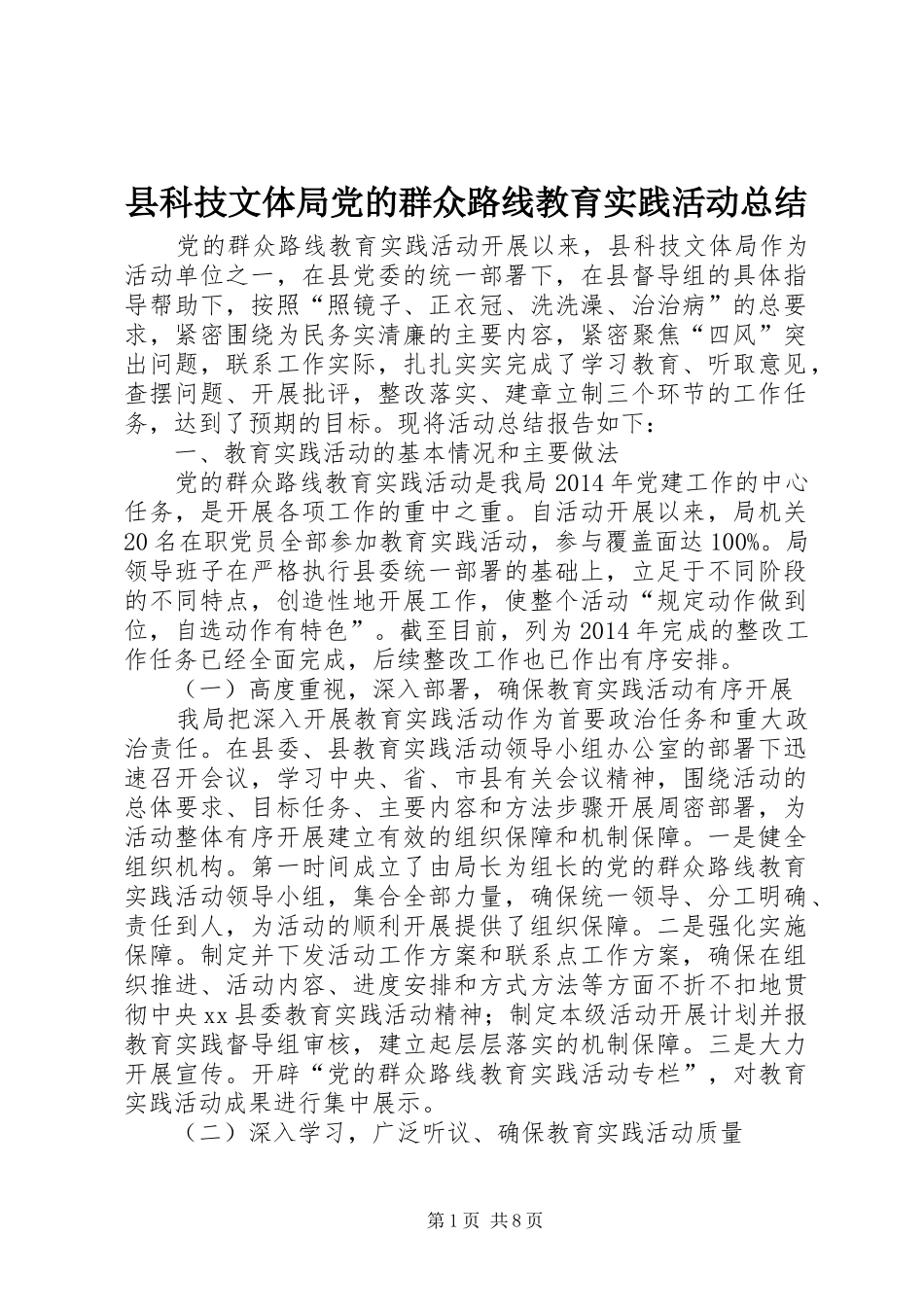 县科技文体局党的群众路线教育实践活动总结

党的群众路线教育实践活动开展以来，县科技文体局作为活动单位之一，在县党委的统一部署下，在县督导组的具体指导帮助下，按照“照镜子、正衣冠、洗洗澡、治治病”的总要求，紧密围绕为民务实清廉的主要内容，紧密聚焦“四风”突出问题，联系工作实际，扎扎实实完成了学习教育、听取意见，查摆问题、开展批评，整改落实、建章立制三个环节的工作任务，达到了预期的目标。现将活动总结报告如下：

一、教育实践活动的基本情况和主要做法

党的群众路线教育实践活动是我局2014年党建工作的中心任务，是开展各项工作的重中之重。自活动开展以来，局机关20名在职党员全部参加教育实践活动，参与覆盖面达100%。局领导班子在严格执行县委统一部署的基础上，立足于不同阶段的不同特点，创造性地开展工作，使整个活动“规定动作做到位，自选动作有特色”。截至目前，列为2014年完成的整改工作任务已经全面完成，后续整改工作也已作出有序安排。

（一）高度重视，深入部署，确保教育实践活动有序开展

我局把深入开展教育实践活动作为首要政治任务和重大政治责任。在县委、县教育实践活动领导小组办公室的部署下迅速召开会议，学习中央、省、市县有关会议精神，围绕活动的总体要求、目标任务、主要内容和方法步骤开展周密部署，为活动整体有序开展建立有效的组织保障和机制保障。一是健全组织机构。第一时间成立了由局长为组长的党的群众路线教育实践活动领导小组，集合全部力量，确保统一领导、分工明确、责任到人，为活动的顺利开展提供了组织保障。二是强化实施保障。制定并下发活动工作方案和联系点工作方案，确保在组织推进、活动内容、进度安排和方式方法等方面不折不扣地贯彻中央xx县委教育实践活动精神；制定本级活动开展计划并报教育实践督导组审核，建立起层层落实的机制保障。三是大力开展宣传。开辟“党的群众路线教育实践活动专栏”，对教育实践活动成果进行集中展示。

（二）深入学习，广泛听议、确保教育实践活动质量

第1页 共8页